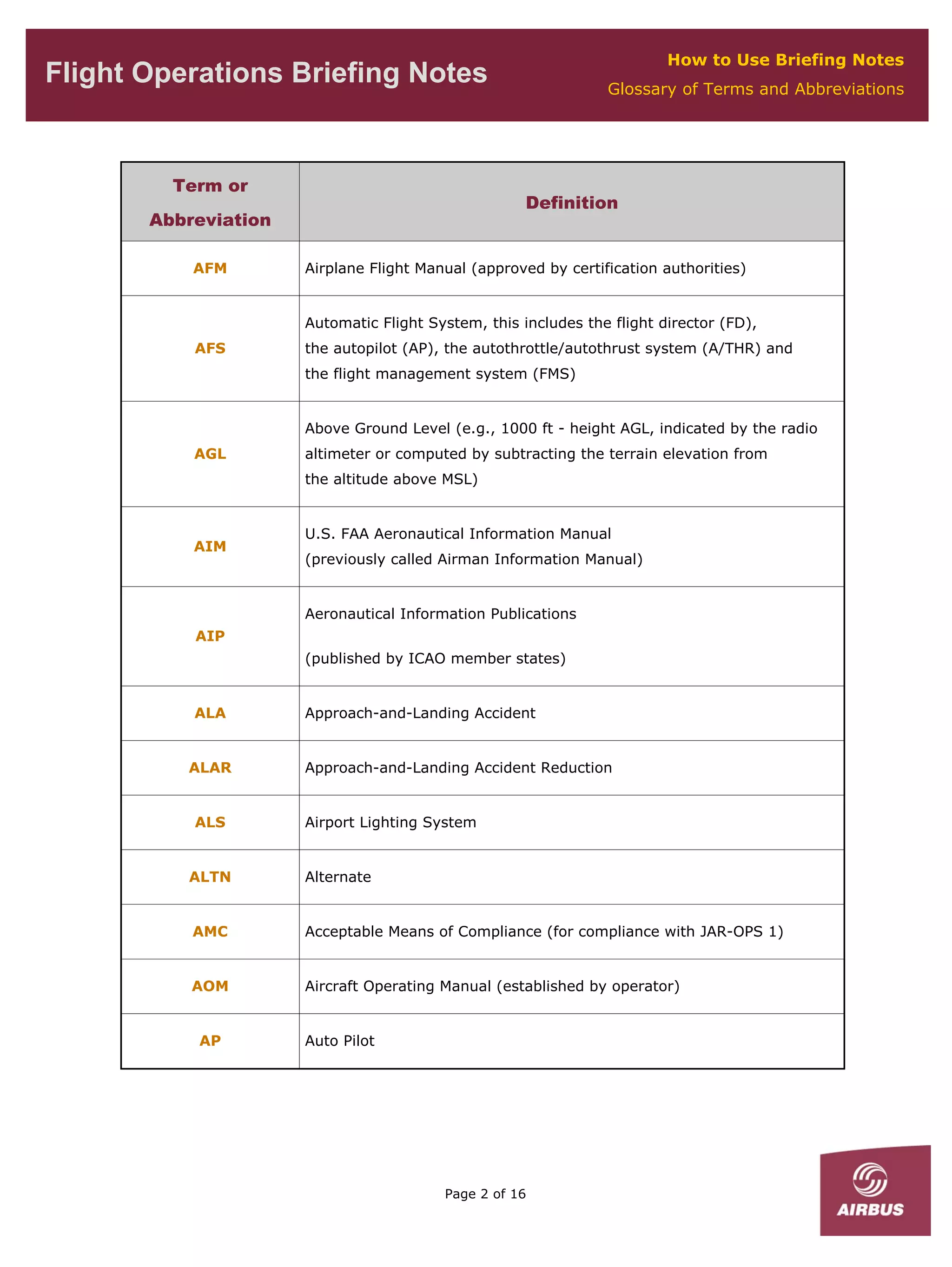 Flight Operations Briefing Notes

How to Use Briefing Notes
Glossary of Terms and Abbreviations

| Term or Abbreviation | Definition |
|---|---|
| AFM | Airplane Flight Manual (approved by certification authorities) |
| AFS | Automatic Flight System, this includes the flight director (FD), the autopilot (AP), the autothrottle/autothrust system (A/THR) and the flight management system (FMS) |
| AGL | Above Ground Level (e.g., 1000 ft - height AGL, indicated by the radio altimeter or computed by subtracting the terrain elevation from the altitude above MSL) |
| AIM | U.S. FAA Aeronautical Information Manual (previously called Airman Information Manual) |
| AIP | Aeronautical Information Publications (published by ICAO member states) |
| ALA | Approach-and-Landing Accident |
| ALAR | Approach-and-Landing Accident Reduction |
| ALS | Airport Lighting System |
| ALTN | Alternate |
| AMC | Acceptable Means of Compliance (for compliance with JAR-OPS 1) |
| AOM | Aircraft Operating Manual (established by operator) |
| AP | Auto Pilot |

Page 2 of 16

AIRBUS